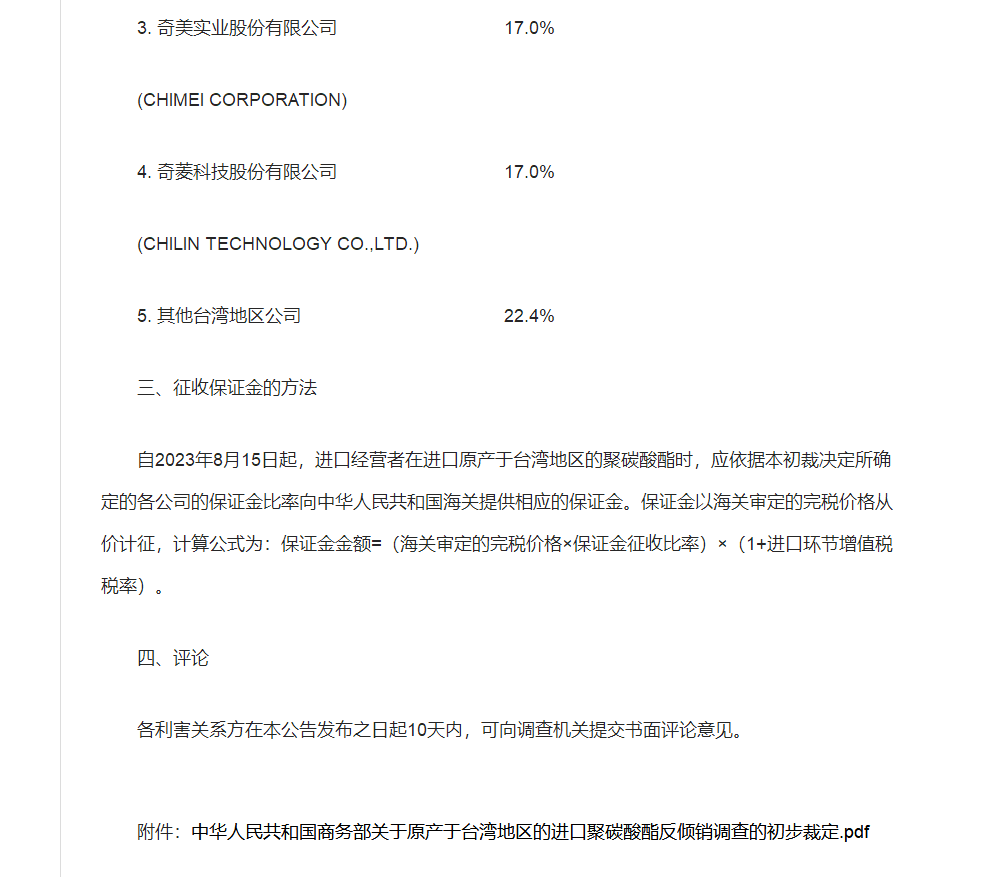 3. 奇美实业股份有限公司 17.0%

(CHIMEI CORPORATION)

4. 奇菱科技股份有限公司 17.0%

(CHILIN TECHNOLOGY CO.,LTD.)

5. 其他台湾地区公司 22.4%

三、征收保证金的方法

自2023年8月15日起，进口经营者在进口原产于台湾地区的聚碳酸酯时，应依据本初裁决定所确定的各公司的保证金比率向中华人民共和国海关提供相应的保证金。保证金以海关审定的完税价格从价计征，计算公式为：保证金金额=（海关审定的完税价格×保证金征收比率）×（1+进口环节增值税税率）。

四、评论

各利害关系方在本公告发布之日起10天内，可向调查机关提交书面评论意见。

附件：中华人民共和国商务部关于原产于台湾地区的进口聚碳酸酯反倾销调查的初步裁定.pdf